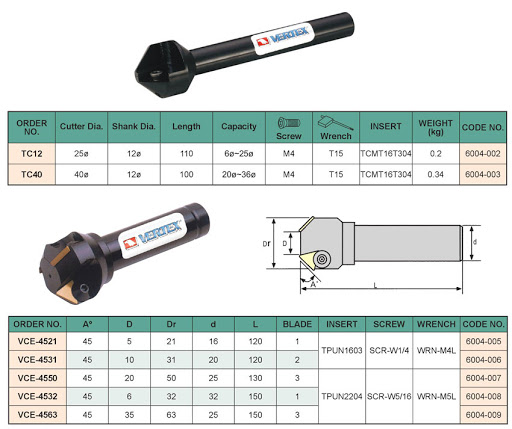 VERTEX

| ORDER NO. | Cutter Dia. | Shank Dia. | Length | Capacity | Screw | Wrench | INSERT | WEIGHT (kg) | CODE NO. |
|---|---|---|---|---|---|---|---|---|---|
| TC12 | 25ø | 12ø | 110 | 6ø~25ø | M4 | T15 | TCMT16T304 | 0.2 | 6004-002 |
| TC40 | 40ø | 12ø | 100 | 20ø~36ø | M4 | T15 | TCMT16T304 | 0.34 | 6004-003 |

VERTEX

Dr
D
d
A°
L

| ORDER NO. | A° | D | Dr | d | L | BLADE | INSERT | SCREW | WRENCH | CODE NO. |
|---|---|---|---|---|---|---|---|---|---|---|
| VCE-4521 | 45 | 5 | 21 | 16 | 120 | 1 | TPUN1603 | SCR-W1/4 | WRN-M4L | 6004-005 |
| VCE-4531 | 45 | 10 | 31 | 20 | 120 | 2 | | | | 6004-006 |
| VCE-4550 | 45 | 20 | 50 | 25 | 130 | 3 | TPUN2204 | SCR-W5/16 | WRN-M5L | 6004-007 |
| VCE-4532 | 45 | 6 | 32 | 32 | 150 | 1 | | | | 6004-008 |
| VCE-4563 | 45 | 35 | 63 | 25 | 150 | 3 | | | | 6004-009 |